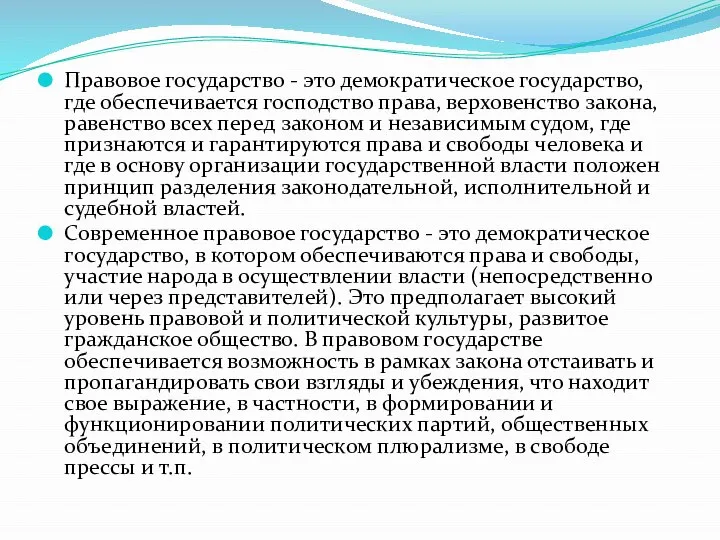 Правовое государство - это демократическое государство, где обеспечивается господство права, верховенство закона, равенство всех перед законом и независимым судом, где признаются и гарантируются права и свободы человека и где в основу организации государственной власти положен принцип разделения законодательной, исполнительной и судебной властей.

Современное правовое государство - это демократическое государство, в котором обеспечиваются права и свободы, участие народа в осуществлении власти (непосредственно или через представителей). Это предполагает высокий уровень правовой и политической культуры, развитое гражданское общество. В правовом государстве обеспечивается возможность в рамках закона отстаивать и пропагандировать свои взгляды и убеждения, что находит свое выражение, в частности, в формировании и функционировании политических партий, общественных объединений, в политическом плюрализме, в свободе прессы и т.п.